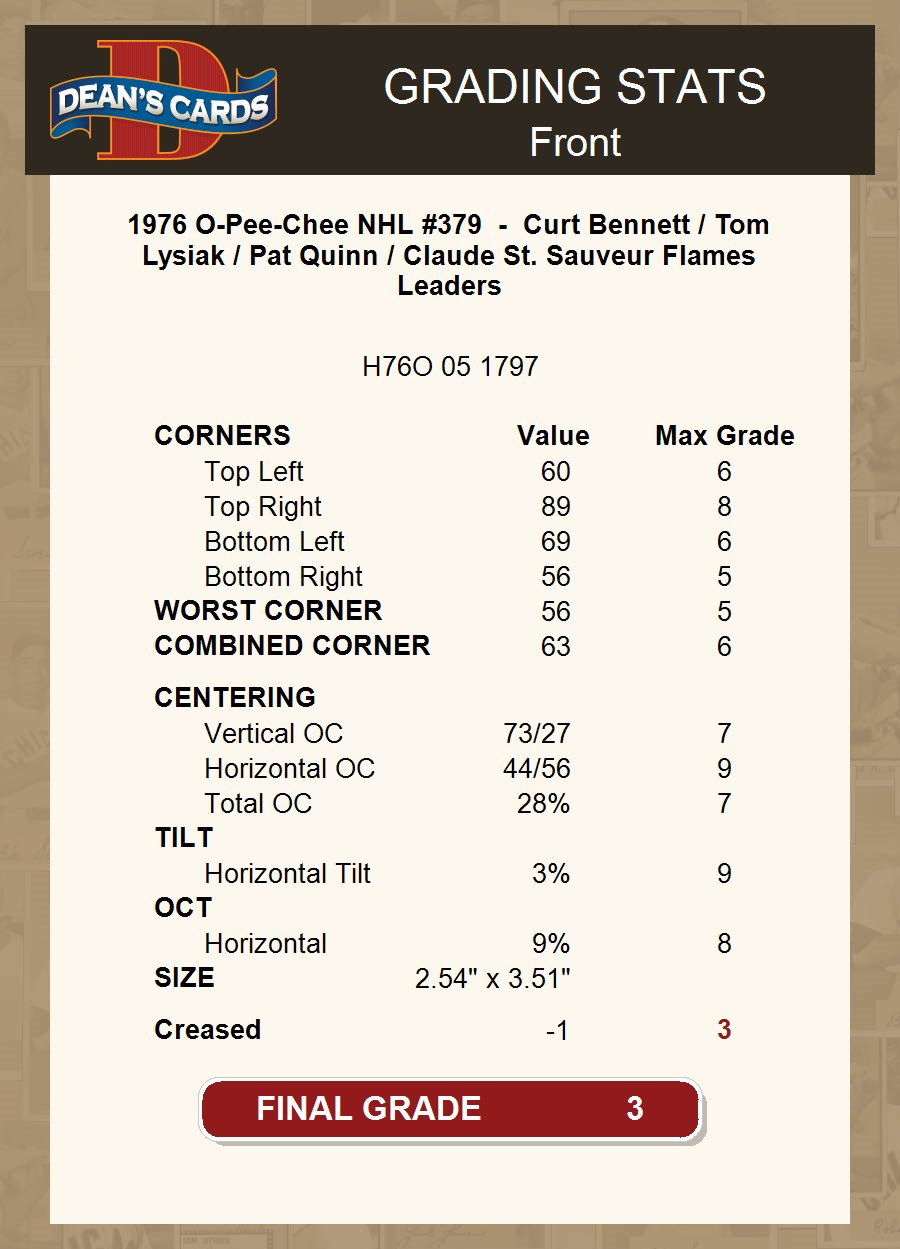 DEAN'S CARDS

GRADING STATS
Front

1976 O-Pee-Chee NHL #379 - Curt Bennett / Tom Lysiak / Pat Quinn / Claude St. Sauveur Flames Leaders

H76O 05 1797

| CORNERS | Value | Max Grade |
|---|---|---|
| Top Left | 60 | 6 |
| Top Right | 89 | 8 |
| Bottom Left | 69 | 6 |
| Bottom Right | 56 | 5 |
| WORST CORNER | 56 | 5 |
| COMBINED CORNER | 63 | 6 |
| CENTERING | | |
| Vertical OC | 73/27 | 7 |
| Horizontal OC | 44/56 | 9 |
| Total OC | 28% | 7 |
| TILT | | |
| Horizontal Tilt | 3% | 9 |
| OCT | | |
| Horizontal | 9% | 8 |
| SIZE | 2.54" x 3.51" | |
| Creased | -1 | 3 |

FINAL GRADE 3